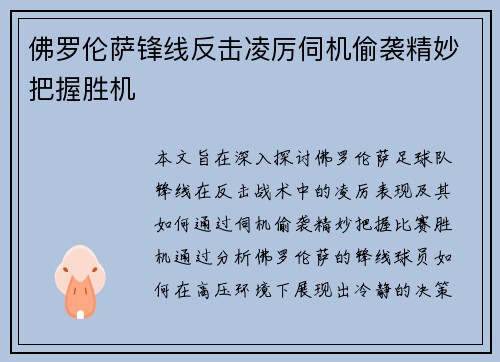 佛罗伦萨锋线反击凌厉伺机偷袭精妙把握胜机

本文旨在深入探讨佛罗伦萨足球队锋线在反击战术中的凌厉表现及其如何通过伺机偷袭精妙把握比赛胜机通过分析佛罗伦萨的锋线球员如何在高压环境下展现出冷静的决策